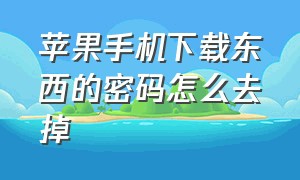 苹果手机下载东西的密码怎么去掉